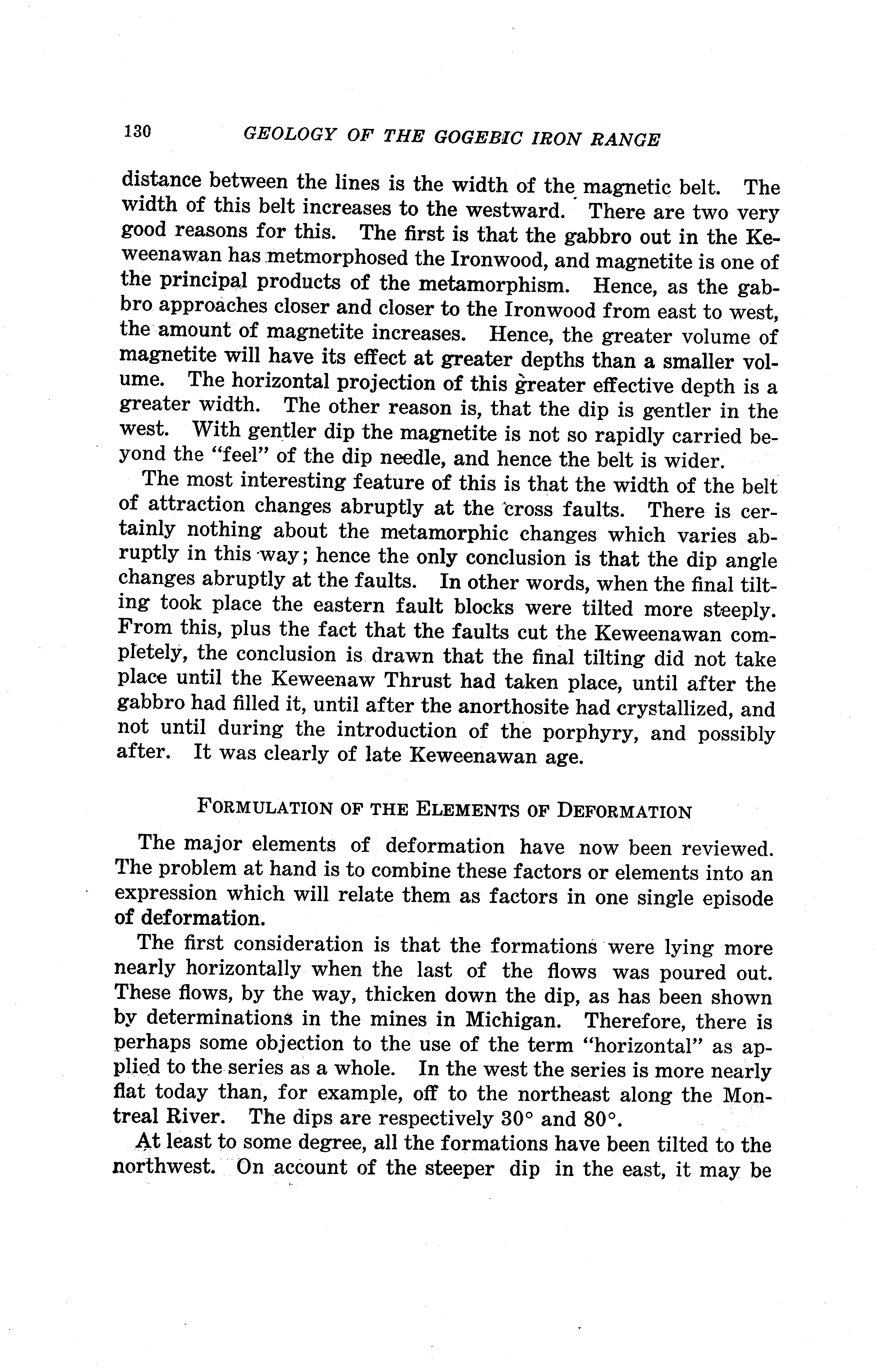 130 GEOLOGY OF THE GOGEBIC IRON RANGE

distance between the lines is the width of the magnetic belt. The width of this belt increases to the westward. There are two very good reasons for this. The first is that the gabbro out in the Keweenawan has metmorphosed the Ironwood, and magnetite is one of the principal products of the metamorphism. Hence, as the gabbro approaches closer and closer to the Ironwood from east to west, the amount of magnetite increases. Hence, the greater volume of magnetite will have its effect at greater depths than a smaller volume. The horizontal projection of this greater effective depth is a greater width. The other reason is, that the dip is gentler in the west. With gentler dip the magnetite is not so rapidly carried beyond the "feel" of the dip needle, and hence the belt is wider.

The most interesting feature of this is that the width of the belt of attraction changes abruptly at the cross faults. There is certainly nothing about the metamorphic changes which varies abruptly in this way; hence the only conclusion is that the dip angle changes abruptly at the faults. In other words, when the final tilting took place the eastern fault blocks were tilted more steeply. From this, plus the fact that the faults cut the Keweenawan completely, the conclusion is drawn that the final tilting did not take place until the Keweenaw Thrust had taken place, until after the gabbro had filled it, until after the anorthosite had crystallized, and not until during the introduction of the porphyry, and possibly after. It was clearly of late Keweenawan age.

FORMULATION OF THE ELEMENTS OF DEFORMATION

The major elements of deformation have now been reviewed. The problem at hand is to combine these factors or elements into an expression which will relate them as factors in one single episode of deformation.

The first consideration is that the formations were lying more nearly horizontally when the last of the flows was poured out. These flows, by the way, thicken down the dip, as has been shown by determinations in the mines in Michigan. Therefore, there is perhaps some objection to the use of the term "horizontal" as applied to the series as a whole. In the west the series is more nearly flat today than, for example, off to the northeast along the Montreal River. The dips are respectively 30° and 80°.

At least to some degree, all the formations have been tilted to the northwest. On account of the steeper dip in the east, it may be